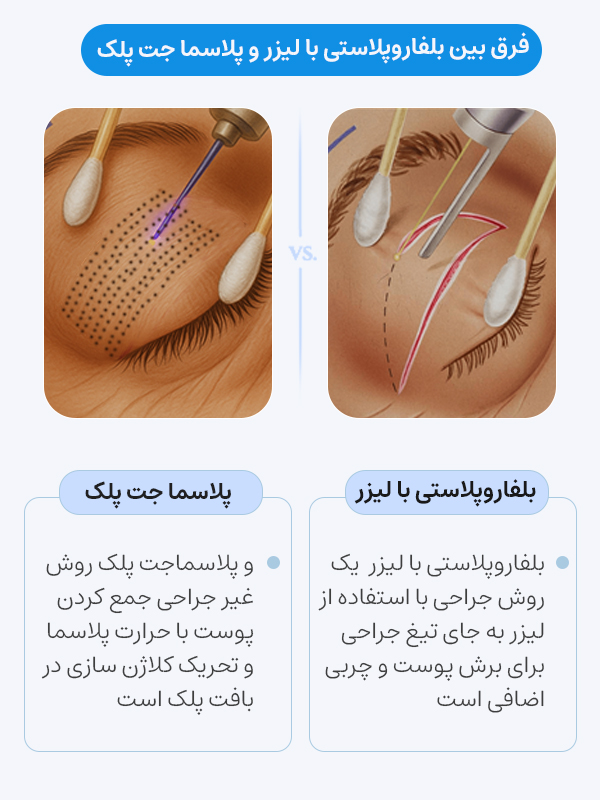 فرق بین بلفاروپلاستی با لیزر و پلاسما جت پلک

VS.

بلفاروپلاستی با لیزر

بلفاروپلاستی با لیزر یک روش جراحی با استفاده از لیزر به جای تیغ جراحی برای برش پوست و چربی اضافی است

پلاسما جت پلک

و پلاسماجت پلک روش غیر جراحی جمع کردن پوست با حرارت پلاسما و تحریک کلاژن سازی در بافت پلک است